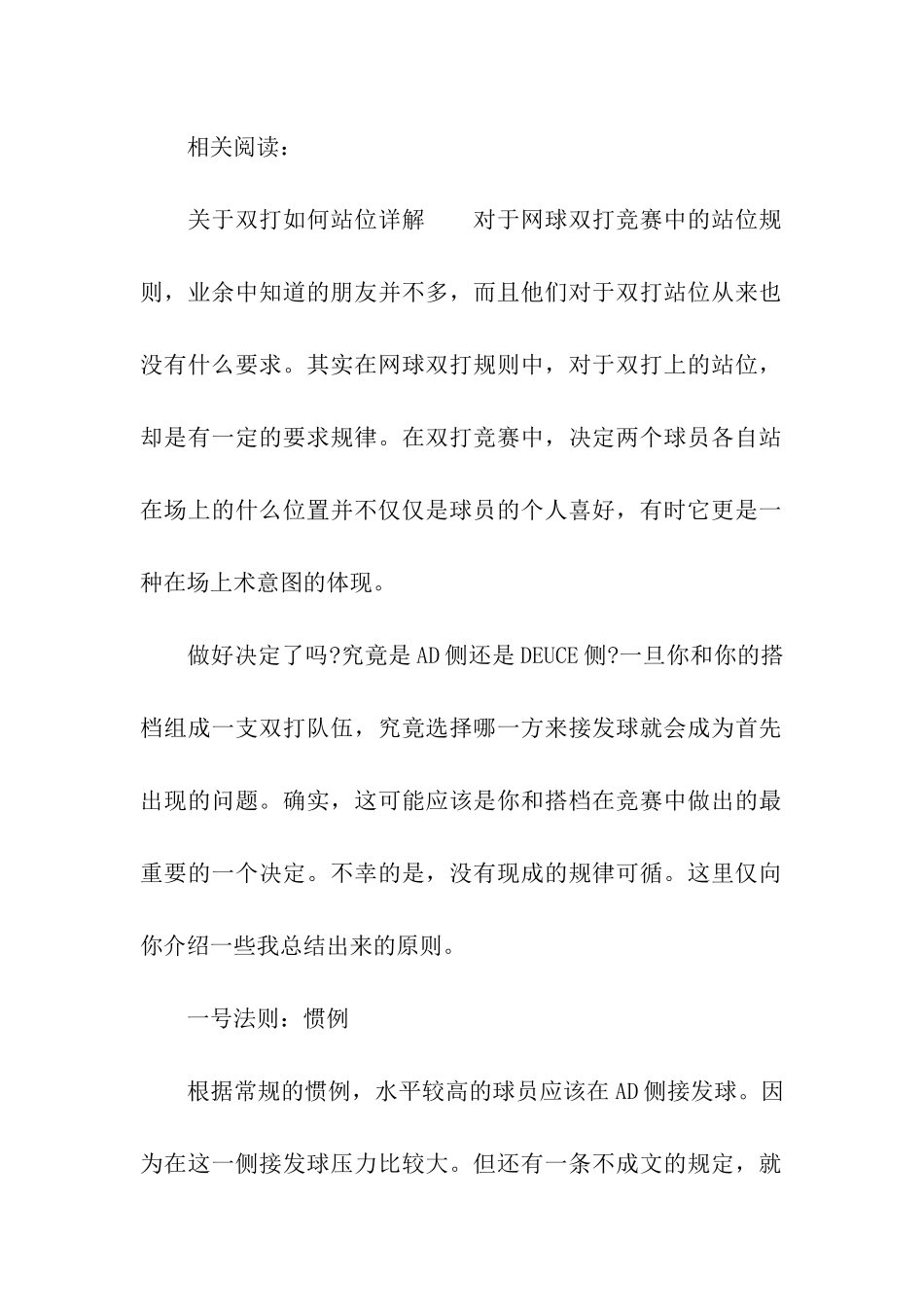 相关阅读：

关于双打如何站位详解　　对于网球双打竞赛中的站位规则，业余中知道的朋友并不多，而且他们对于双打站位从来也没有什么要求。其实在网球双打规则中，对于双打上的站位，却是有一定的要求规律。在双打竞赛中，决定两个球员各自站在场上的什么位置并不仅仅是球员的个人喜好，有时它更是一种在场上术意图的体现。

做好决定了吗?究竟是AD侧还是DEUCE侧?一旦你和你的搭档组成一支双打队伍，究竟选择哪一方来接发球就会成为首先出现的问题。确实，这可能应该是你和搭档在竞赛中做出的最重要的一个决定。不幸的是，没有现成的规律可循。这里仅向你介绍一些我总结出来的原则。

一号法则：惯例

根据常规的惯例，水平较高的球员应该在AD侧接发球。因为在这一侧接发球压力比较大。但还有一条不成文的规定，就